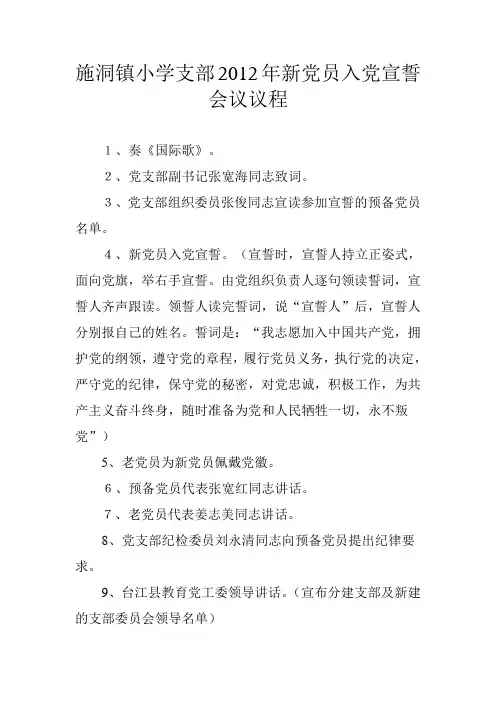 施洞镇小学支部2012年新党员入党宣誓会议议程

１、奏《国际歌》。

２、党支部副书记张宽海同志致词。

３、党支部组织委员张俊同志宣读参加宣誓的预备党员名单。

４、新党员入党宣誓。（宣誓时，宣誓人持立正姿式，面向党旗，举右手宣誓。由党组织负责人逐句领读誓词，宣誓人齐声跟读。领誓人读完誓词，说“宣誓人”后，宣誓人分别报自己的姓名。誓词是：“我志愿加入中国共产党，拥护党的纲领，遵守党的章程，履行党员义务，执行党的决定，严守党的纪律，保守党的秘密，对党忠诚，积极工作，为共产主义奋斗终身，随时准备为党和人民牺牲一切，永不叛党”）

5、老党员为新党员佩戴党徽。

６、预备党员代表张宽红同志讲话。

７、老党员代表姜志美同志讲话。

8、党支部纪检委员刘永清同志向预备党员提出纪律要求。

9、台江县教育党工委领导讲话。（宣布分建支部及新建的支部委员会领导名单）